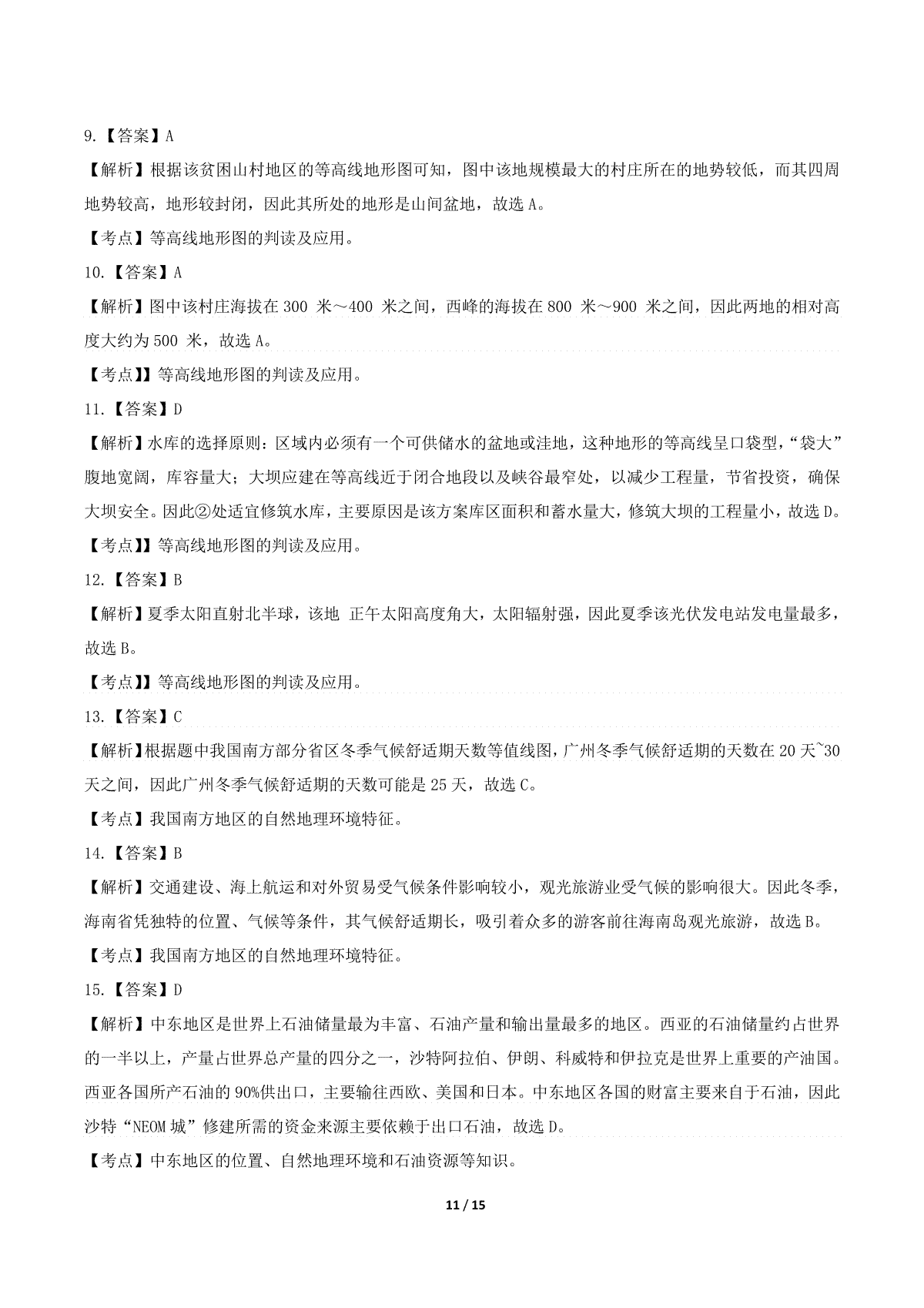 9.【答案】A

【解析】根据该贫困山村地区的等高线地形图可知，图中该地规模最大的村庄所在的地势较低，而其四周地势较高，地形较封闭，因此其所处的地形是山间盆地，故选 A。

【考点】等高线地形图的判读及应用。

10.【答案】A

【解析】图中该村庄海拔在 300 米～400 米之间，西峰的海拔在 800 米～900 米之间，因此两地的相对高度大约为 500 米，故选 A。

【考点】】等高线地形图的判读及应用。

11.【答案】D

【解析】水库的选择原则：区域内必须有一个可供储水的盆地或洼地，这种地形的等高线呈口袋型，“袋大”腹地宽阔，库容量大；大坝应建在等高线近于闭合地段以及峡谷最窄处，以减少工程量，节省投资，确保大坝安全。因此②处适宜修筑水库，主要原因是该方案库区面积和蓄水量大，修筑大坝的工程量小，故选 D。

【考点】】等高线地形图的判读及应用。

12.【答案】B

【解析】夏季太阳直射北半球，该地 正午太阳高度角大，太阳辐射强，因此夏季该光伏发电站发电量最多，故选 B。

【考点】】等高线地形图的判读及应用。

13.【答案】C

【解析】根据题中我国南方部分省区冬季气候舒适期天数等值线图，广州冬季气候舒适期的天数在 20 天~30 天之间，因此广州冬季气候舒适期的天数可能是 25 天，故选 C。

【考点】我国南方地区的自然地理环境特征。

14.【答案】B

【解析】交通建设、海上航运和对外贸易受气候条件影响较小，观光旅游业受气候的影响很大。因此冬季，海南省凭独特的位置、气候等条件，其气候舒适期长，吸引着众多的游客前往海南岛观光旅游，故选 B。

【考点】我国南方地区的自然地理环境特征。

15.【答案】D

【解析】中东地区是世界上石油储量最为丰富、石油产量和输出量最多的地区。西亚的石油储量约占世界的一半以上，产量占世界总产量的四分之一，沙特阿拉伯、伊朗、科威特和伊拉克是世界上重要的产油国。西亚各国所产石油的 90%供出口，主要输往西欧、美国和日本。中东地区各国的财富主要来自于石油，因此沙特“NEOM 城”修建所需的资金来源主要依赖于出口石油，故选 D。

【考点】中东地区的位置、自然地理环境和石油资源等知识。

11 / 15